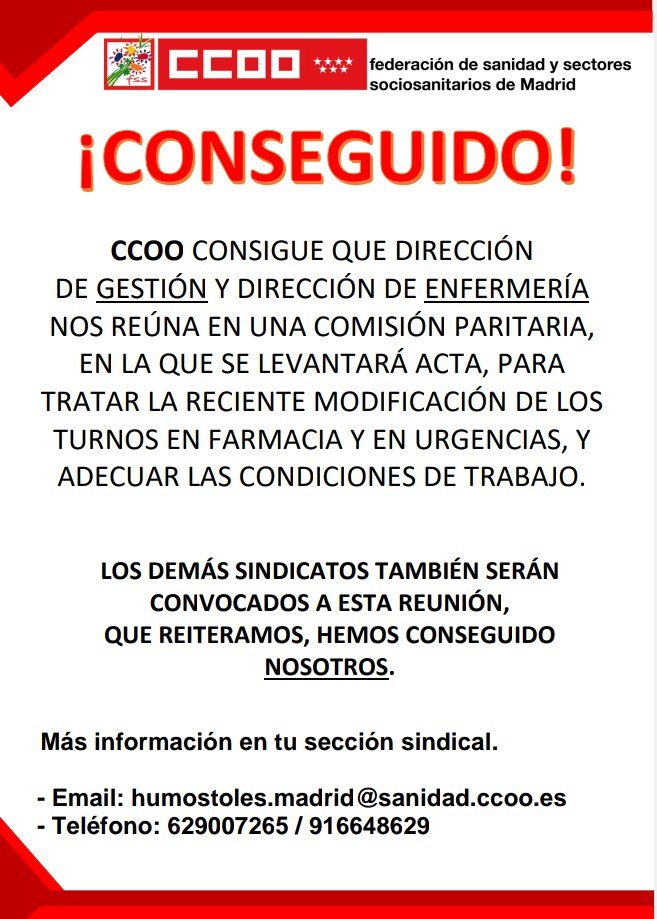 fss

CCOO

federación de sanidad y sectores sociosanitarios de Madrid

¡CONSEGUIDO!

CCOO CONSIGUE QUE DIRECCIÓN DE GESTIÓN Y DIRECCIÓN DE ENFERMERÍA NOS REÚNA EN UNA COMISIÓN PARITARIA, EN LA QUE SE LEVANTARÁ ACTA, PARA TRATAR LA RECIENTE MODIFICACIÓN DE LOS TURNOS EN FARMACIA Y EN URGENCIAS, Y ADECUAR LAS CONDICIONES DE TRABAJO.

LOS DEMÁS SINDICATOS TAMBIÉN SERÁN CONVOCADOS A ESTA REUNIÓN, QUE REITERAMOS, HEMOS CONSEGUIDO NOSOTROS.

Más información en tu sección sindical.

- Email: humostoles.madrid@sanidad.ccoo.es
- Teléfono: 629007265 / 916648629